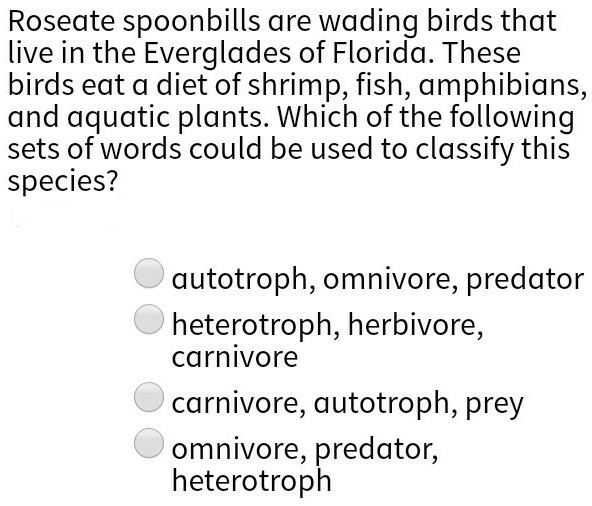 Roseate spoonbills are wading birds that live in the Everglades of Florida. These birds eat a diet of shrimp, fish, amphibians, and aquatic plants. Which of the following sets of words could be used to classify this species?

autotroph, omnivore, predator

heterotroph, herbivore, carnivore

carnivore, autotroph, prey

omnivore, predator, heterotroph